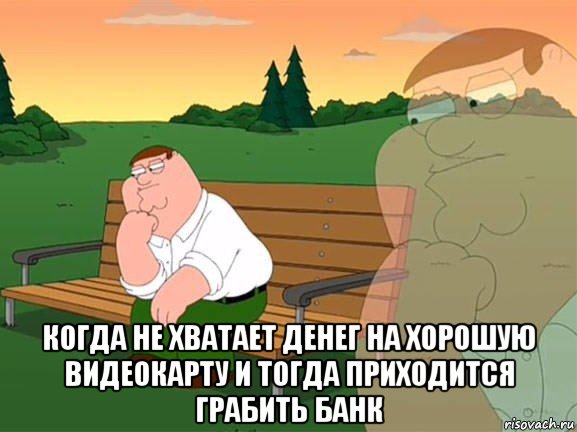 КОГДА НЕ ХВАТАЕТ ДЕНЕГ НА ХОРОШУЮ ВИДЕОКАРТУ И ТОГДА ПРИХОДИТСЯ ГРАБИТЬ БАНК

risovach.ru